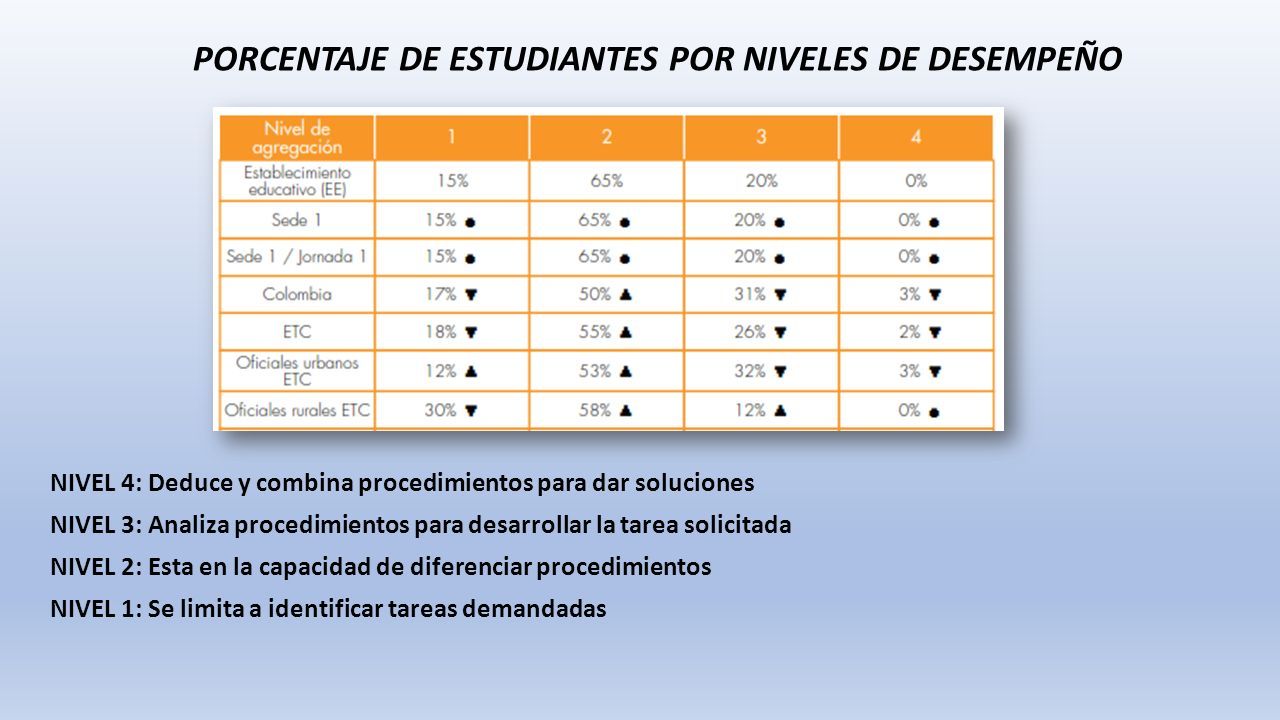 PORCENTAJE DE ESTUDIANTES POR NIVELES DE DESEMPEÑO

| Nivel de agregación | 1 | 2 | 3 | 4 |
|---|---|---|---|---|
| Establecimiento educativo (EE) | 15% | 65% | 20% | 0% |
| Sede 1 | 15% ● | 65% ● | 20% ● | 0% ● |
| Sede 1 / Jornada 1 | 15% ● | 65% ● | 20% ● | 0% ● |
| Colombia | 17% ▼ | 50% ▲ | 31% ▼ | 3% ▼ |
| ETC | 18% ▼ | 55% ▲ | 26% ▼ | 2% ▼ |
| Oficiales urbanos ETC | 12% ▲ | 53% ▲ | 32% ▼ | 3% ▼ |
| Oficiales rurales ETC | 30% ▼ | 58% ▲ | 12% ▲ | 0% ● |

NIVEL 4: Deduce y combina procedimientos para dar soluciones

NIVEL 3: Analiza procedimientos para desarrollar la tarea solicitada

NIVEL 2: Esta en la capacidad de diferenciar procedimientos

NIVEL 1: Se limita a identificar tareas demandadas